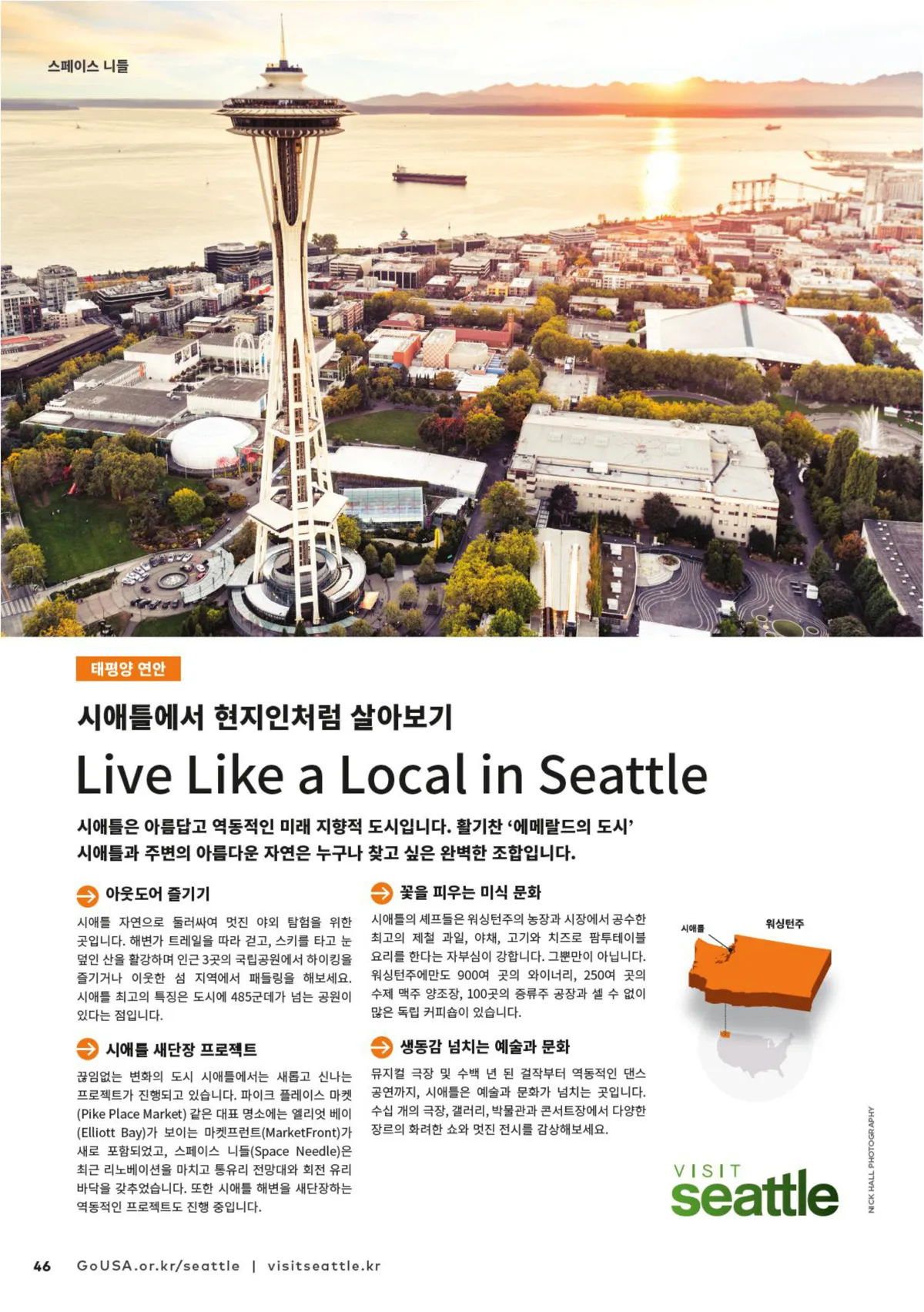 스페이스 니들

태평양 연안

시애틀에서 현지인처럼 살아보기

Live Like a Local in Seattle

시애틀은 아름답고 역동적인 미래 지향적 도시입니다. 활기찬 '에메랄드의 도시' 시애틀과 주변의 아름다운 자연은 누구나 찾고 싶은 완벽한 조합입니다.

아웃도어 즐기기

시애틀 자연으로 둘러싸여 멋진 야외 탐험을 위한 곳입니다. 해변가 트레일을 따라 걷고, 스키를 타고 눈 덮인 산을 활강하며 인근 3곳의 국립공원에서 하이킹을 즐기거나 이웃한 섬 지역에서 패들링을 해보세요. 시애틀 최고의 특징은 도시에 485군데가 넘는 공원이 있다는 점입니다.

시애틀 새단장 프로젝트

끊임없는 변화의 도시 시애틀에서는 새롭고 신나는 프로젝트가 진행되고 있습니다. 파이크 플레이스 마켓(Pike Place Market) 같은 대표 명소에는 엘리엇 베이(Elliott Bay)가 보이는 마켓프런트(MarketFront)가 새로 포함되었고, 스페이스 니들(Space Needle)은 최근 리노베이션을 마치고 통유리 전망대와 회전 유리 바닥을 갖추었습니다. 또한 시애틀 해변을 새단장하는 역동적인 프로젝트도 진행 중입니다.

꽃을 피우는 미식 문화

시애틀의 셰프들은 워싱턴주의 농장과 시장에서 공수한 최고의 제철 과일, 야채, 고기와 치즈로 팜투테이블 요리를 한다는 자부심이 강합니다. 그뿐만이 아닙니다. 워싱턴주에만도 900여 곳의 와이너리, 250여 곳의 수제 맥주 양조장, 100곳의 증류주 공장과 셀 수 없이 많은 독립 커피숍이 있습니다.

생동감 넘치는 예술과 문화

뮤지컬 극장 및 수백 년 된 걸작부터 역동적인 댄스 공연까지, 시애틀은 예술과 문화가 넘치는 곳입니다. 수십 개의 극장, 갤러리, 박물관과 콘서트장에서 다양한 장르의 화려한 쇼와 멋진 전시를 감상해보세요.

시애틀
워싱턴주

VISIT
seattle

NICK HALL PHOTOGRAPHY

46 GoUSA.or.kr/seattle | visitseattle.kr